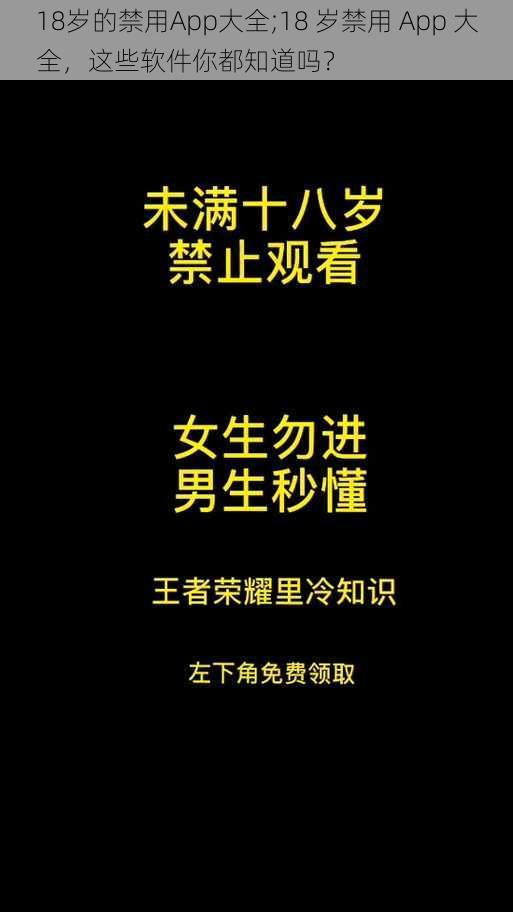 18岁的禁用App大全;18 岁禁用 App 大全，这些软件你都知道吗?

未满十八岁
禁止观看

女生勿进
男生秒懂

王者荣耀里冷知识

左下角免费领取